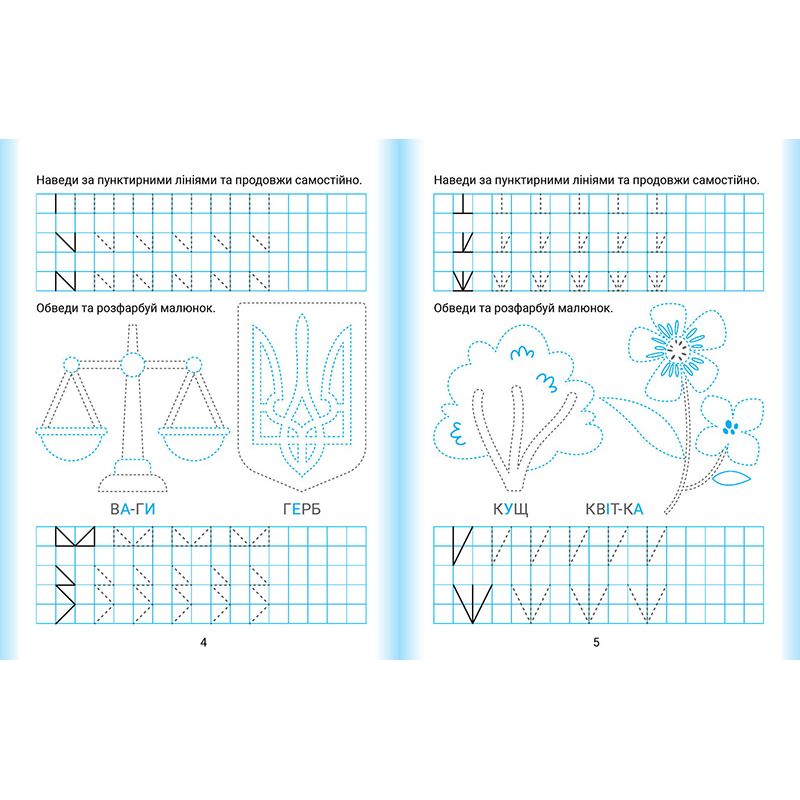 Наведи за пунктирними лініями та продовжи самостійно.

Обведи та розфарбуй малюнок.

ВА-ГИ

ГЕРБ

4

Наведи за пунктирними лініями та продовжи самостійно.

Обведи та розфарбуй малюнок.

КУЩ

КВІТ-КА

5